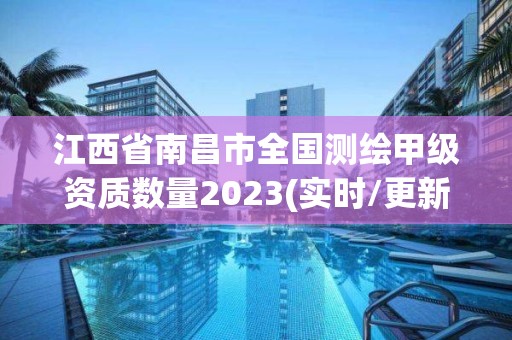 江西省南昌市全国测绘甲级资质数量2023(实时/更新